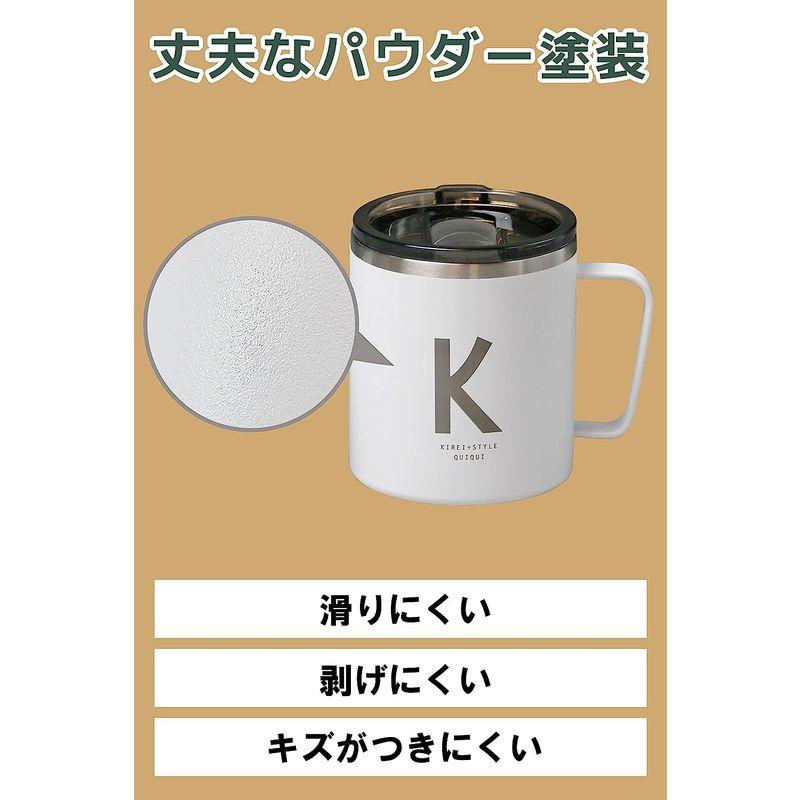 丈夫なパウダー塗装

K

KIREI+STYLE
QUIQUI

滑りにくい

剥げにくい

キズがつきにくい